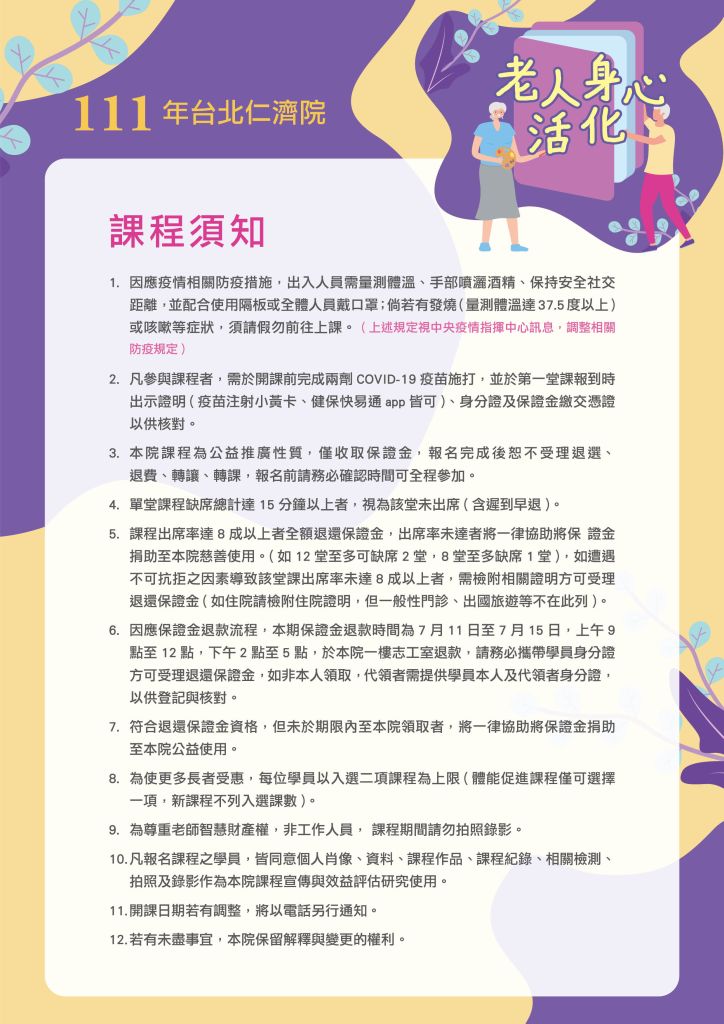 111 年台北仁濟院

老人身心活化

課程須知

1. 因應疫情相關防疫措施，出入人員需量測體溫、手部噴灑酒精、保持安全社交距離，並配合使用隔板或全體人員戴口罩；倘若有發燒（量測體溫達 37.5 度以上）或咳嗽等症狀，須請假勿前往上課。（上述規定視中央疫情指揮中心訊息，調整相關防疫規定）

2. 凡參與課程者，需於開課前完成兩劑 COVID-19 疫苗施打，並於第一堂課報到時出示證明（疫苗注射小黃卡、健保快易通 app 皆可）、身分證及保證金繳交憑證以供核對。

3. 本院課程為公益推廣性質，僅收取保證金，報名完成後恕不受理退選、退費、轉讓、轉課，報名前請務必確認時間可全程參加。

4. 單堂課程缺席總計達 15 分鐘以上者，視為該堂未出席（含遲到早退）。

5. 課程出席率達 8 成以上者全額退還保證金，出席率未達者將一律協助將保 證金捐助至本院慈善使用。（如 12 堂至多可缺席 2 堂，8 堂至多缺席 1 堂），如遭遇不可抗拒之因素導致該堂課出席率未達 8 成以上者，需檢附相關證明方可受理退還保證金（如住院請檢附住院證明，但一般性門診、出國旅遊等不在此列）。

6. 因應保證金退款流程，本期保證金退款時間為 7 月 11 日至 7 月 15 日，上午 9 點至 12 點，下午 2 點至 5 點，於本院一樓志工室退款，請務必攜帶學員身分證方可受理退還保證金，如非本人領取，代領者需提供學員本人及代領者身分證，以供登記與核對。

7. 符合退還保證金資格，但未於期限內至本院領取者，將一律協助將保證金捐助至本院公益使用。

8. 為使更多長者受惠，每位學員以入選二項課程為上限（體能促進課程僅可選擇一項，新課程不列入選課數）。

9. 為尊重老師智慧財產權，非工作人員， 課程期間請勿拍照錄影。

10. 凡報名課程之學員，皆同意個人肖像、資料、課程作品、課程紀錄、相關檢測、拍照及錄影作為本院課程宣傳與效益評估研究使用。

11. 開課日期若有調整，將以電話另行通知。

12. 若有未盡事宜，本院保留解釋與變更的權利。